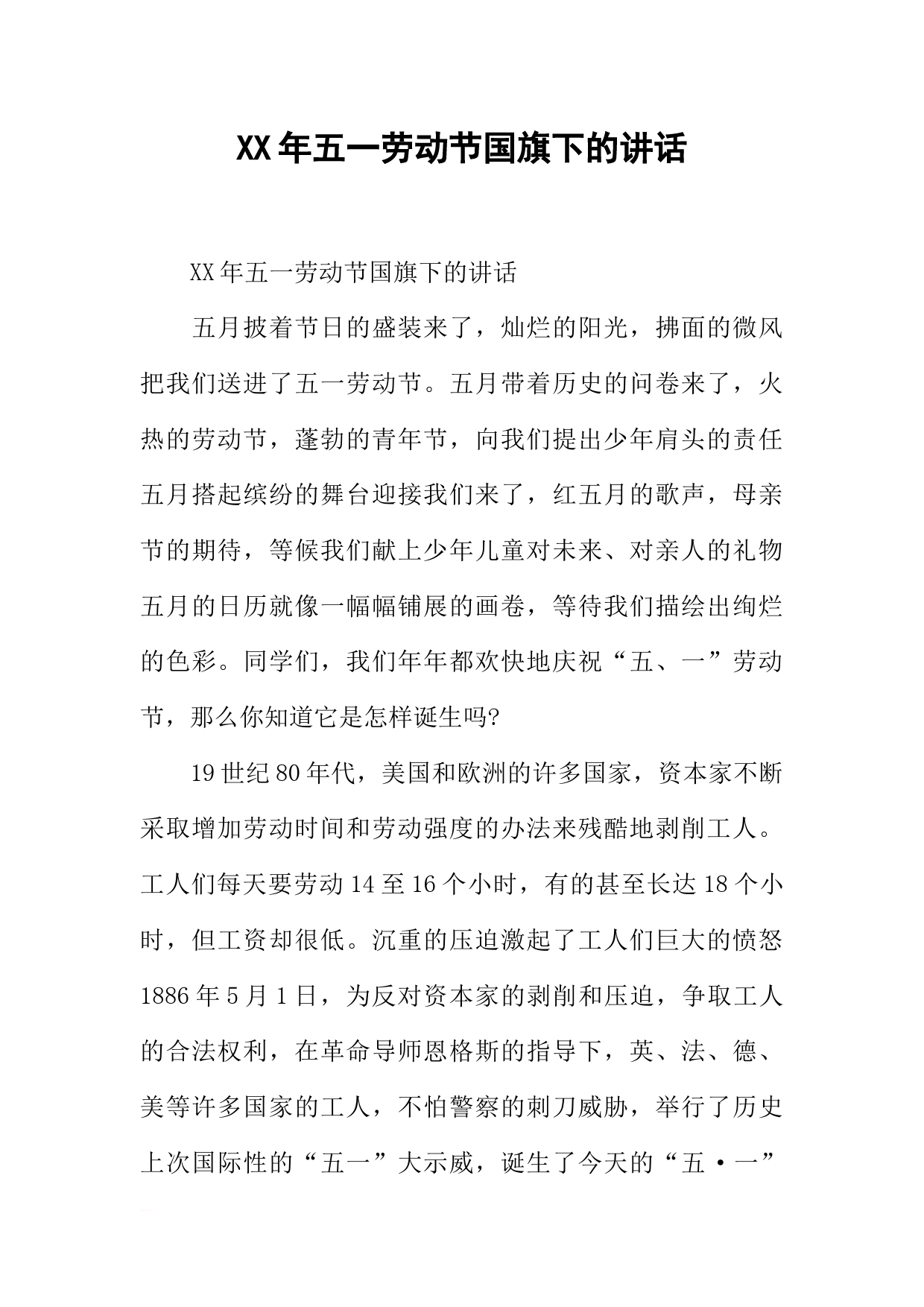 XX年五一劳动节国旗下的讲话

XX年五一劳动节国旗下的讲话

五月披着节日的盛装来了，灿烂的阳光，拂面的微风把我们送进了五一劳动节。五月带着历史的问卷来了，火热的劳动节，蓬勃的青年节，向我们提出少年肩头的责任五月搭起缤纷的舞台迎接我们来了，红五月的歌声，母亲节的期待，等候我们献上少年儿童对未来、对亲人的礼物五月的日历就像一幅幅铺展的画卷，等待我们描绘出绚烂的色彩。同学们，我们年年都欢快地庆祝“五、一”劳动节，那么你知道它是怎样诞生吗?

19世纪80年代，美国和欧洲的许多国家，资本家不断采取增加劳动时间和劳动强度的办法来残酷地剥削工人。工人们每天要劳动14至16个小时，有的甚至长达18个小时，但工资却很低。沉重的压迫激起了工人们巨大的愤怒1886年5月1日，为反对资本家的剥削和压迫，争取工人的合法权利，在革命导师恩格斯的指导下，英、法、德、美等许多国家的工人，不怕警察的刺刀威胁，举行了历史上次国际性的“五一”大示威，诞生了今天的“五·一”